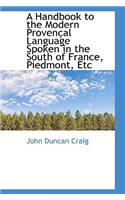 A Handbook to the Modern Provençal Language Spoken in the South of France, Piedmont, Etc

John Duncan Craig